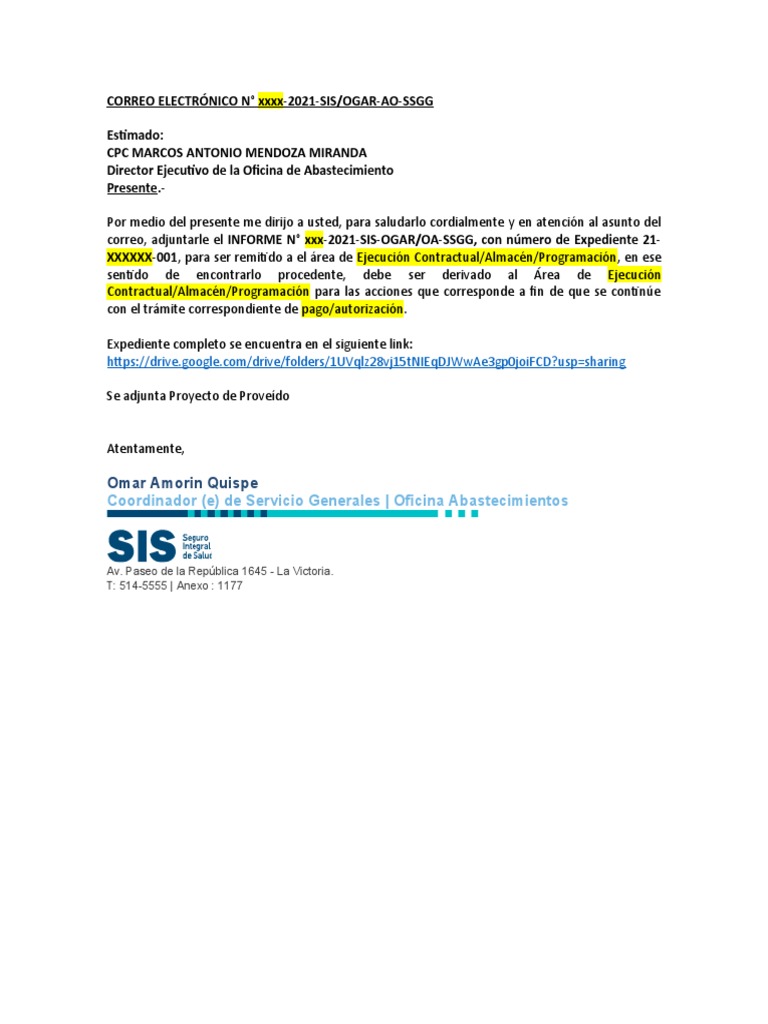 CORREO ELECTRÓNICO N° xxxx-2021-SIS/OGAR-AO-SSGG

Estimado:
CPC MARCOS ANTONIO MENDOZA MIRANDA
Director Ejecutivo de la Oficina de Abastecimiento
Presente.-

Por medio del presente me dirijo a usted, para saludarlo cordialmente y en atención al asunto del correo, adjuntarle el INFORME N° xxx-2021-SIS-OGAR/OA-SSGG, con número de Expediente 21-XXXXXX-001, para ser remitido a el área de Ejecución Contractual/Almacén/Programación, en ese sentido de encontrarlo procedente, debe ser derivado al Área de Ejecución Contractual/Almacén/Programación para las acciones que corresponde a fin de que se continúe con el trámite correspondiente de pago/autorización.

Expediente completo se encuentra en el siguiente link:
https://drive.google.com/drive/folders/1UVqlz28vj15tNIEqDJWwAe3gp0joiFCD?usp=sharing

Se adjunta Proyecto de Proveído

Atentamente,

Omar Amorin Quispe
Coordinador (e) de Servicio Generales | Oficina Abastecimientos

SIS Seguro Integral de Salud
Av. Paseo de la República 1645 - La Victoria.
T: 514-5555 | Anexo : 1177